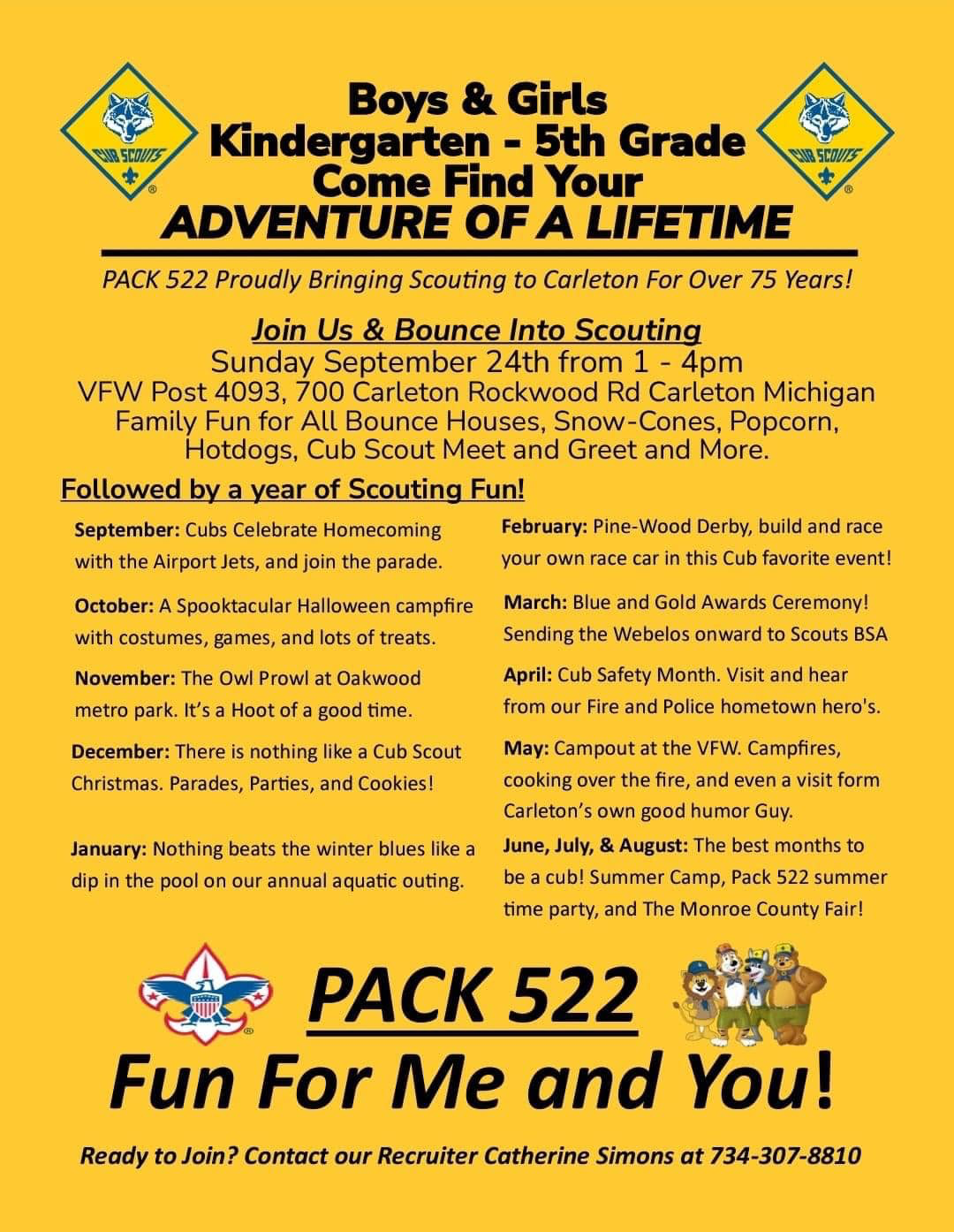 CUB SCOUTS

Boys & Girls
Kindergarten - 5th Grade
Come Find Your
ADVENTURE OF A LIFETIME

CUB SCOUTS

PACK 522 Proudly Bringing Scouting to Carleton For Over 75 Years!

Join Us & Bounce Into Scouting
Sunday September 24th from 1 - 4pm
VFW Post 4093, 700 Carleton Rockwood Rd Carleton Michigan
Family Fun for All Bounce Houses, Snow-Cones, Popcorn, Hotdogs, Cub Scout Meet and Greet and More.

Followed by a year of Scouting Fun!

September: Cubs Celebrate Homecoming with the Airport Jets, and join the parade.

October: A Spooktacular Halloween campfire with costumes, games, and lots of treats.

November: The Owl Prowl at Oakwood metro park. It's a Hoot of a good time.

December: There is nothing like a Cub Scout Christmas. Parades, Parties, and Cookies!

January: Nothing beats the winter blues like a dip in the pool on our annual aquatic outing.

February: Pine-Wood Derby, build and race your own race car in this Cub favorite event!

March: Blue and Gold Awards Ceremony! Sending the Webelos onward to Scouts BSA

April: Cub Safety Month. Visit and hear from our Fire and Police hometown hero's.

May: Campout at the VFW. Campfires, cooking over the fire, and even a visit form Carleton's own good humor Guy.

June, July, & August: The best months to be a cub! Summer Camp, Pack 522 summer time party, and The Monroe County Fair!

PACK 522
Fun For Me and You!

Ready to Join? Contact our Recruiter Catherine Simons at 734-307-8810